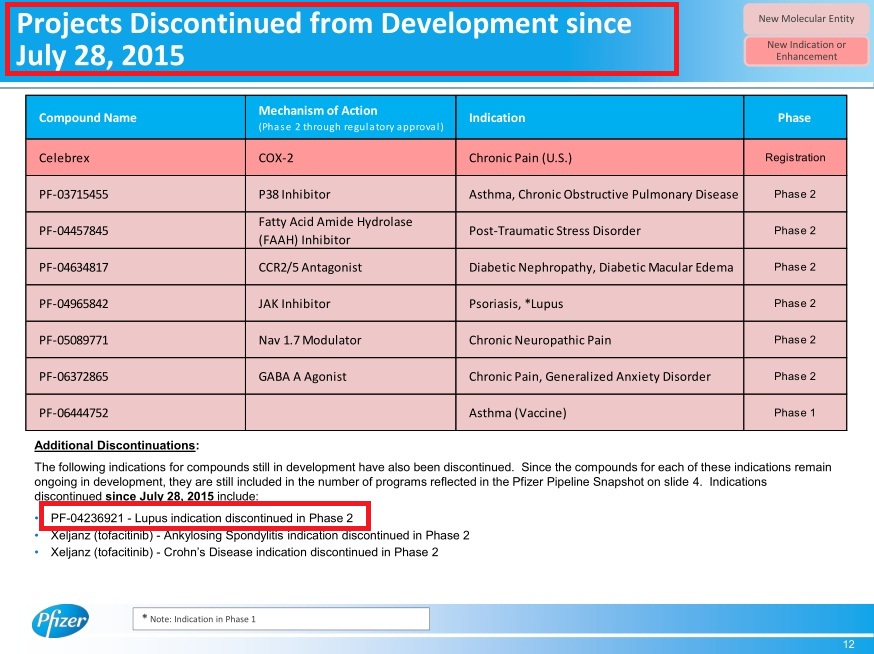 Projects Discontinued from Development since July 28, 2015

New Molecular Entity

New Indication or Enhancement

| Compound Name | Mechanism of Action (Phase 2 through regulatory approval) | Indication | Phase |
|---|---|---|---|
| Celebrex | COX-2 | Chronic Pain (U.S.) | Registration |
| PF-03715455 | P38 Inhibitor | Asthma, Chronic Obstructive Pulmonary Disease | Phase 2 |
| PF-04457845 | Fatty Acid Amide Hydrolase (FAAH) Inhibitor | Post-Traumatic Stress Disorder | Phase 2 |
| PF-04634817 | CCR2/5 Antagonist | Diabetic Nephropathy, Diabetic Macular Edema | Phase 2 |
| PF-04965842 | JAK Inhibitor | Psoriasis, *Lupus | Phase 2 |
| PF-05089771 | Nav 1.7 Modulator | Chronic Neuropathic Pain | Phase 2 |
| PF-06372865 | GABA A Agonist | Chronic Pain, Generalized Anxiety Disorder | Phase 2 |
| PF-06444752 | | Asthma (Vaccine) | Phase 1 |

Additional Discontinuations:

The following indications for compounds still in development have also been discontinued. Since the compounds for each of these indications remain ongoing in development, they are still included in the number of programs reflected in the Pfizer Pipeline Snapshot on slide 4. Indications discontinued since July 28, 2015 include:

• PF-04236921 - Lupus indication discontinued in Phase 2
• Xeljanz (tofacitinib) - Ankylosing Spondylitis indication discontinued in Phase 2
• Xeljanz (tofacitinib) - Crohn's Disease indication discontinued in Phase 2

Pfizer

* Note: Indication in Phase 1

12